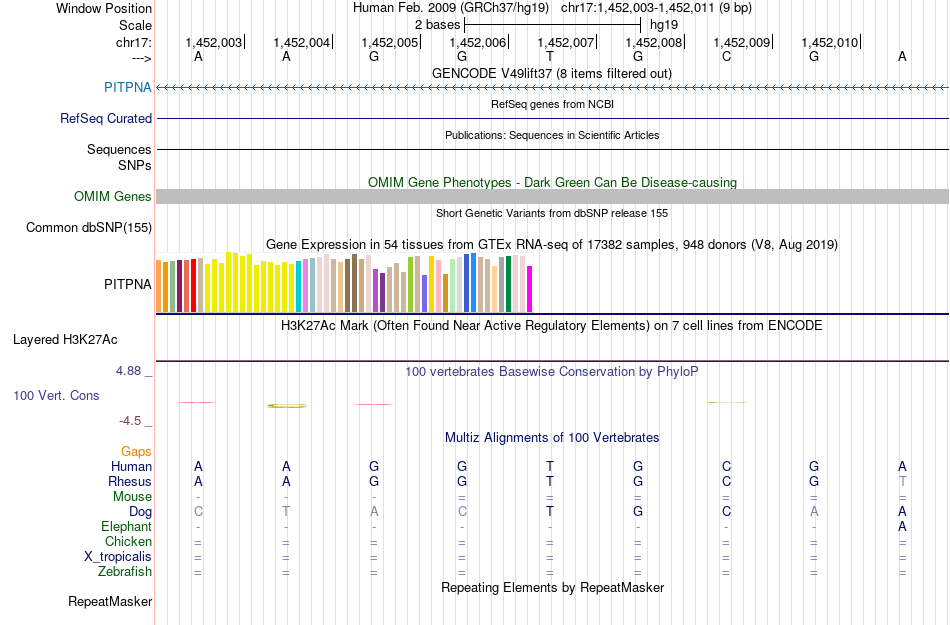 Window Position Human Feb. 2009 (GRCh37/hg19) chr17:1,452,003-1,452,011 (9 bp)
Scale 2 bases hg19
chr17: 1,452,003 1,452,004 1,452,005 1,452,006 1,452,007 1,452,008 1,452,009 1,452,010
---> A A G G T G C G A
GENCODE V49lift37 (8 items filtered out)
PITPNA
RefSeq genes from NCBI
RefSeq Curated
Publications: Sequences in Scientific Articles
Sequences
SNPs
OMIM Gene Phenotypes - Dark Green Can Be Disease-causing
OMIM Genes
Short Genetic Variants from dbSNP release 155
Common dbSNP(155)
Gene Expression in 54 tissues from GTEx RNA-seq of 17382 samples, 948 donors (V8, Aug 2019)
PITPNA
H3K27Ac Mark (Often Found Near Active Regulatory Elements) on 7 cell lines from ENCODE
Layered H3K27Ac
4.88 _ 100 vertebrates Basewise Conservation by PhyloP
100 Vert. Cons
-4.5 _
Multiz Alignments of 100 Vertebrates
Gaps
Human A A G G T G C G A
Rhesus A A G G T G C G T
Mouse - - - = = = = = =
Dog C T A C T G C A A
Elephant - - - - - - - - A
Chicken = = = = = = = = =
X_tropicalis = = = = = = = = =
Zebrafish = = = = = = = = =
Repeating Elements by RepeatMasker
RepeatMasker